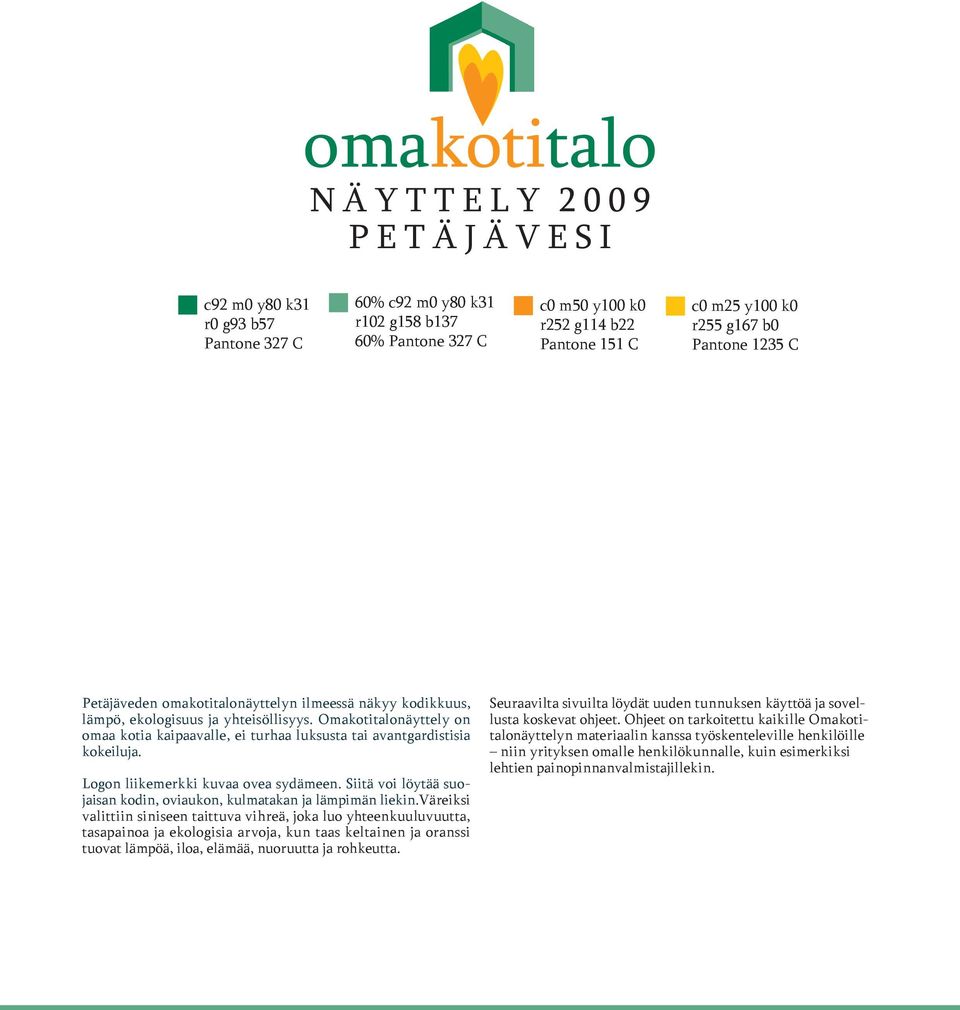 omakotitalo
NÄYTTELY 2009
PETÄJÄVESI

c92 m0 y80 k31
r0 g93 b57
Pantone 327 C

60% c92 m0 y80 k31
r102 g158 b137
60% Pantone 327 C

c0 m50 y100 k0
r252 g114 b22
Pantone 151 C

c0 m25 y100 k0
r255 g167 b0
Pantone 1235 C

Petäjäveden omakotitalonäyttelyn ilmeessä näkyy kodikkuus, lämpö, ekologisuus ja yhteisöllisyys. Omakotitalonäyttely on omaa kotia kaipaavalle, ei turhaa luksusta tai avantgardistisia kokeiluja.

Logon liikemerkki kuvaa ovea sydämeen. Siitä voi löytää suojaisan kodin, oviaukon, kulmatakan ja lämpimän liekin.Väreiksi valittiin siniseen taittuva vihreä, joka luo yhteenkuuluvuutta, tasapainoa ja ekologisia arvoja, kun taas keltainen ja oranssi tuovat lämpöä, iloa, elämää, nuoruutta ja rohkeutta.

Seuraavilta sivuilta löydät uuden tunnuksen käyttöä ja sovellusta koskevat ohjeet. Ohjeet on tarkoitettu kaikille Omakotitalonäyttelyn materiaalin kanssa työskenteleville henkilöille – niin yrityksen omalle henkilökunnalle, kuin esimerkiksi lehtien painopinnanvalmistajillekin.